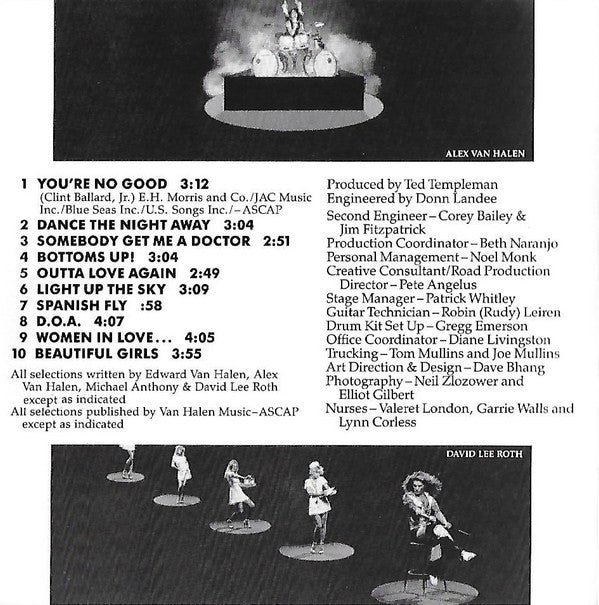 ALEX VAN HALEN

1 YOU'RE NO GOOD 3:12
(Clint Ballard, Jr.) E.H. Morris and Co./JAC Music Inc./Blue Seas Inc./U.S. Songs Inc./–ASCAP
2 DANCE THE NIGHT AWAY 3:04
3 SOMEBODY GET ME A DOCTOR 2:51
4 BOTTOMS UP! 3:04
5 OUTTA LOVE AGAIN 2:49
6 LIGHT UP THE SKY 3:09
7 SPANISH FLY :58
8 D.O.A. 4:07
9 WOMEN IN LOVE... 4:05
10 BEAUTIFUL GIRLS 3:55

All selections written by Edward Van Halen, Alex Van Halen, Michael Anthony & David Lee Roth except as indicated
All selections published by Van Halen Music–ASCAP except as indicated

Produced by Ted Templeman
Engineered by Donn Landee
Second Engineer–Corey Bailey & Jim Fitzpatrick
Production Coordinator–Beth Naranjo
Personal Management–Noel Monk
Creative Consultant/Road Production Director–Pete Angelus
Stage Manager–Patrick Whitley
Guitar Technician–Robin (Rudy) Leiren
Drum Kit Set Up–Gregg Emerson
Office Coordinator–Diane Livingston
Trucking–Tom Mullins and Joe Mullins
Art Direction & Design–Dave Bhang
Photography–Neil Zlozower and Elliot Gilbert
Nurses–Valeret London, Garrie Walls and Lynn Corless

DAVID LEE ROTH